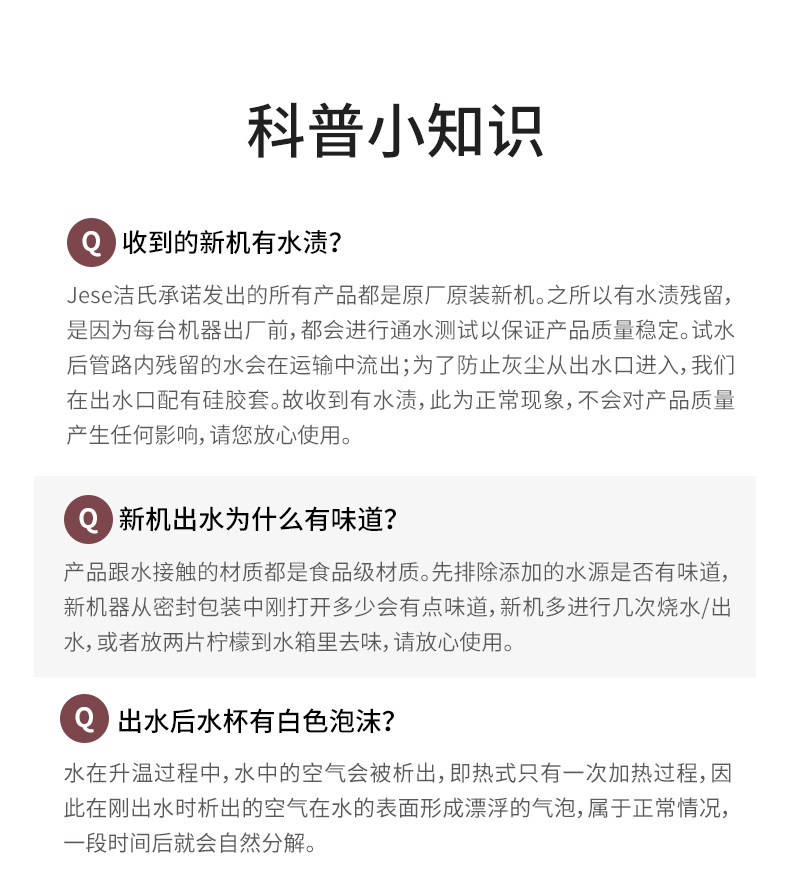 科普小知识

Q 收到的新机有水渍？

Jese洁氏承诺发出的所有产品都是原厂原装新机。之所以有水渍残留，是因为每台机器出厂前，都会进行通水测试以保证产品质量稳定。试水后管路内残留的水会在运输中流出；为了防止灰尘从出水口进入，我们在出水口配有硅胶套。故收到有水渍，此为正常现象，不会对产品质量产生任何影响，请您放心使用。

Q 新机出水为什么有味道？

产品跟水接触的材质都是食品级材质。先排除添加的水源是否有味道，新机器从密封包装中刚打开多少会有点味道，新机多进行几次烧水/出水，或者放两片柠檬到水箱里去味，请放心使用。

Q 出水后水杯有白色泡沫？

水在升温过程中，水中的空气会被析出，即热式只有一次加热过程，因此在刚出水时析出的空气在水的表面形成漂浮的气泡，属于正常情况，一段时间后就会自然分解。